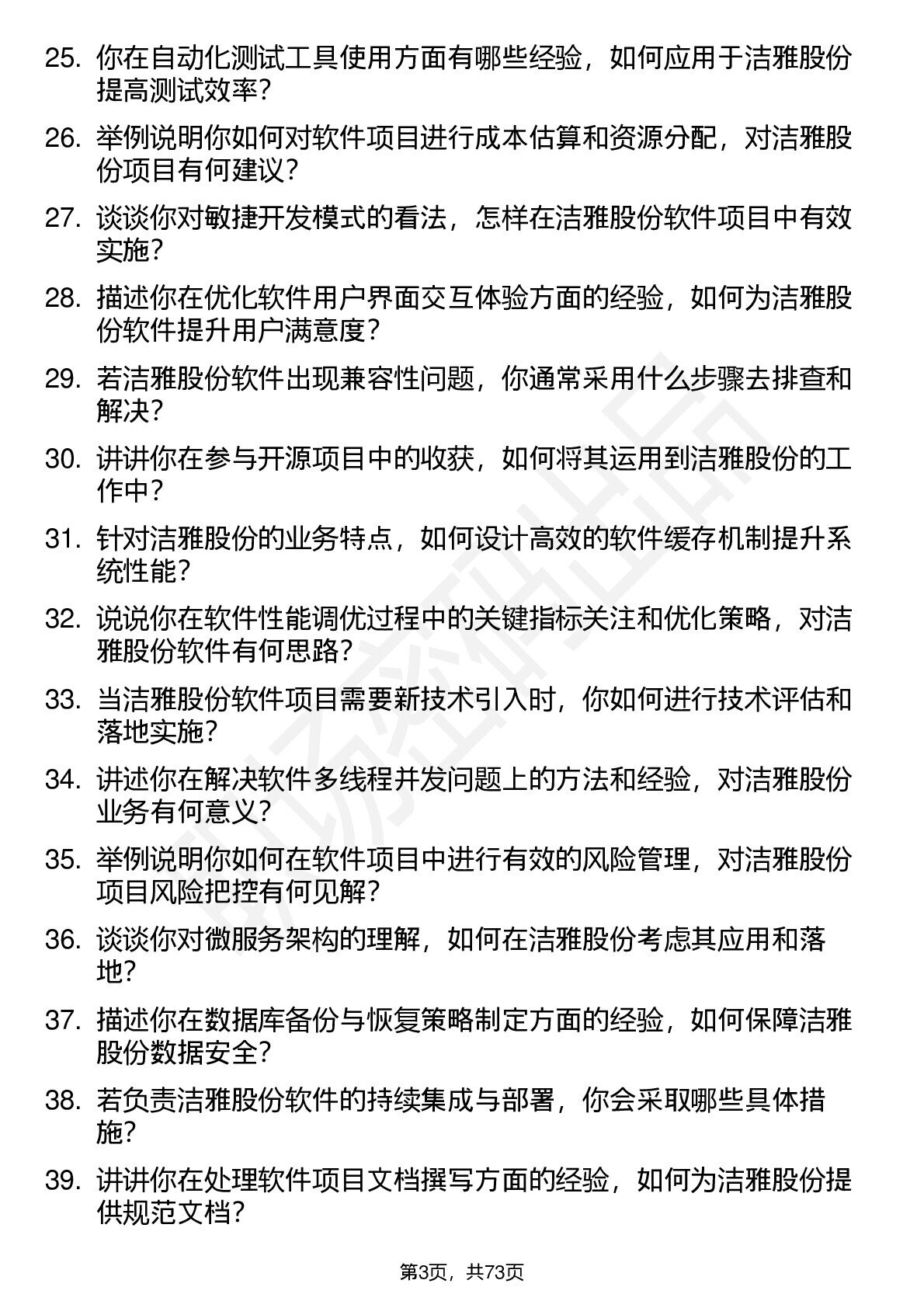 25. 你在自动化测试工具使用方面有哪些经验，如何应用于洁雅股份提高测试效率？

26. 举例说明你如何对软件项目进行成本估算和资源分配，对洁雅股份项目有何建议？

27. 谈谈你对敏捷开发模式的看法，怎样在洁雅股份软件项目中有效实施？

28. 描述你在优化软件用户界面交互体验方面的经验，如何为洁雅股份软件提升用户满意度？

29. 若洁雅股份软件出现兼容性问题，你通常采用什么步骤去排查和解决？

30. 讲讲你在参与开源项目中的收获，如何将其运用到洁雅股份的工作中？

31. 针对洁雅股份的业务特点，如何设计高效的软件缓存机制提升系统性能？

32. 说说你在软件性能调优过程中的关键指标关注和优化策略，对洁雅股份软件有何思路？

33. 当洁雅股份软件项目需要新技术引入时，你如何进行技术评估和落地实施？

34. 讲述你在解决软件多线程并发问题上的方法和经验，对洁雅股份业务有何意义？

35. 举例说明你如何在软件项目中进行有效的风险管理，对洁雅股份项目风险把控有何见解？

36. 谈谈你对微服务架构的理解，如何在洁雅股份考虑其应用和落地？

37. 描述你在数据库备份与恢复策略制定方面的经验，如何保障洁雅股份数据安全？

38. 若负责洁雅股份软件的持续集成与部署，你会采取哪些具体措施？

39. 讲讲你在处理软件项目文档撰写方面的经验，如何为洁雅股份提供规范文档？

第3页，共73页